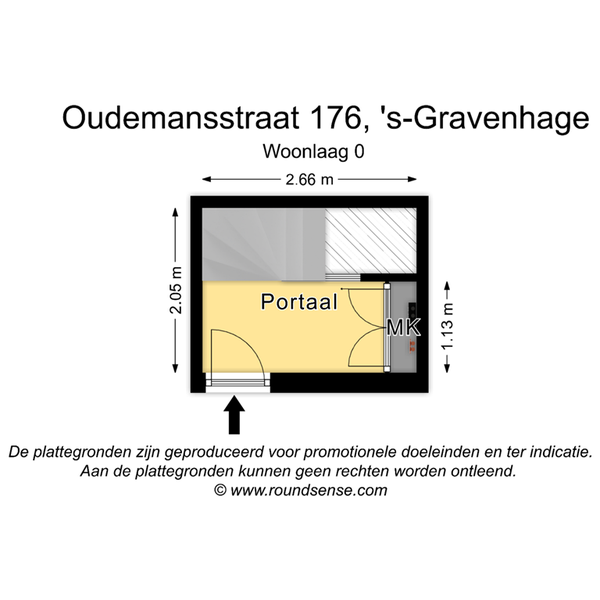 Oudemansstraat 176, 's-Gravenhage
Woonlaag 0

2.66 m

2.05 m

Portaal

MK

1.13 m

De plattegronden zijn geproduceerd voor promotionele doeleinden en ter indicatie.
Aan de plattegronden kunnen geen rechten worden ontleend.
© www.roundsense.com